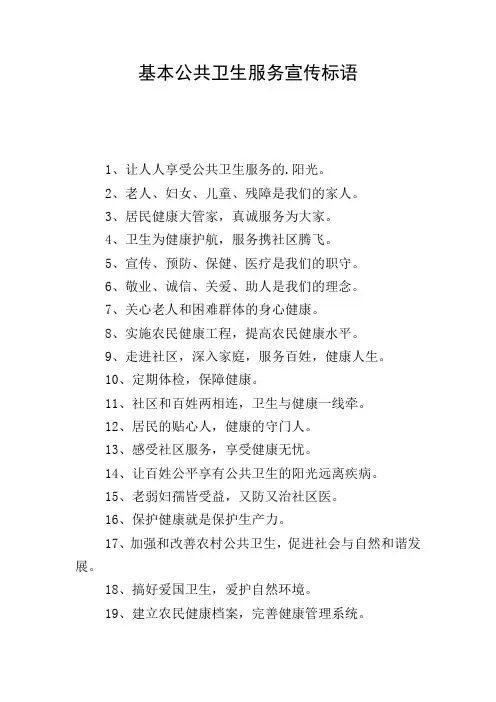 基本公共卫生服务宣传标语

1、让人人享受公共卫生服务的.阳光。

2、老人、妇女、儿童、残障是我们的家人。

3、居民健康大管家，真诚服务为大家。

4、卫生为健康护航，服务携社区腾飞。

5、宣传、预防、保健、医疗是我们的职守。

6、敬业、诚信、关爱、助人是我们的理念。

7、关心老人和困难群体的身心健康。

8、实施农民健康工程，提高农民健康水平。

9、走进社区，深入家庭，服务百姓，健康人生。

10、定期体检，保障健康。

11、社区和百姓两相连，卫生与健康一线牵。

12、居民的贴心人，健康的守门人。

13、感受社区服务，享受健康无忧。

14、让百姓公平享有公共卫生的阳光远离疾病。

15、老弱妇孺皆受益，又防又治社区医。

16、保护健康就是保护生产力。

17、加强和改善农村公共卫生，促进社会与自然和谐发展。

18、搞好爱国卫生，爱护自然环境。

19、建立农民健康档案，完善健康管理系统。